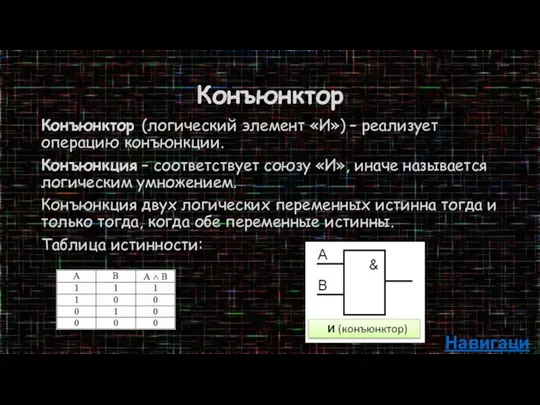 Конъюнктор

Конъюнктор (логический элемент «И») – реализует операцию конъюнкции.

Конъюнкция – соответствует союзу «И», иначе называется логическим умножением.

Конъюнкция двух логических переменных истинна тогда и только тогда, когда обе переменные истинны.

Таблица истинности:

| A | B | $A \wedge B$ |
|---|---|---|
| 1 | 1 | 1 |
| 1 | 0 | 0 |
| 0 | 1 | 0 |
| 0 | 0 | 0 |

A
B
&
И (конъюнктор)

Навигаци